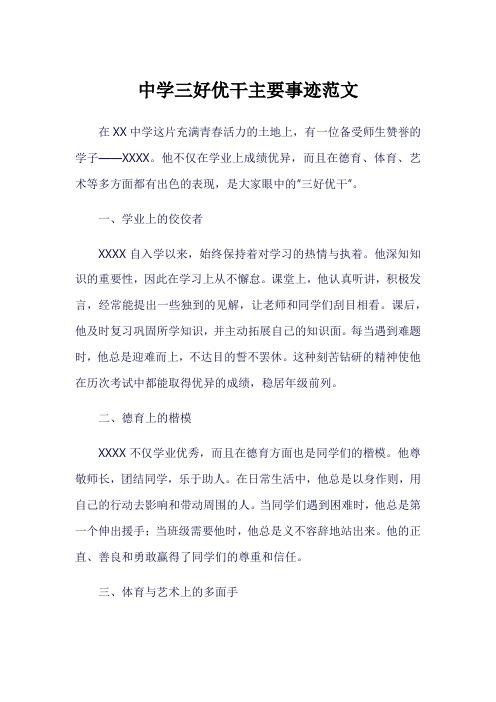 中学三好优干主要事迹范文

在 XX 中学这片充满青春活力的土地上，有一位备受师生赞誉的学子——XXXX。他不仅在学业上成绩优异，而且在德育、体育、艺术等多方面都有出色的表现，是大家眼中的“三好优干”。

一、学业上的佼佼者

XXXX 自入学以来，始终保持着对学习的热情与执着。他深知知识的重要性，因此在学习上从不懈怠。课堂上，他认真听讲，积极发言，经常能提出一些独到的见解，让老师和同学们刮目相看。课后，他及时复习巩固所学知识，并主动拓展自己的知识面。每当遇到难题时，他总是迎难而上，不达目的誓不罢休。这种刻苦钻研的精神使他在历次考试中都能取得优异的成绩，稳居年级前列。

二、德育上的楷模

XXXX 不仅学业优秀，而且在德育方面也是同学们的楷模。他尊敬师长，团结同学，乐于助人。在日常生活中，他总是以身作则，用自己的行动去影响和带动周围的人。当同学们遇到困难时，他总是第一个伸出援手；当班级需要他时，他总是义不容辞地站出来。他的正直、善良和勇敢赢得了同学们的尊重和信任。

三、体育与艺术上的多面手